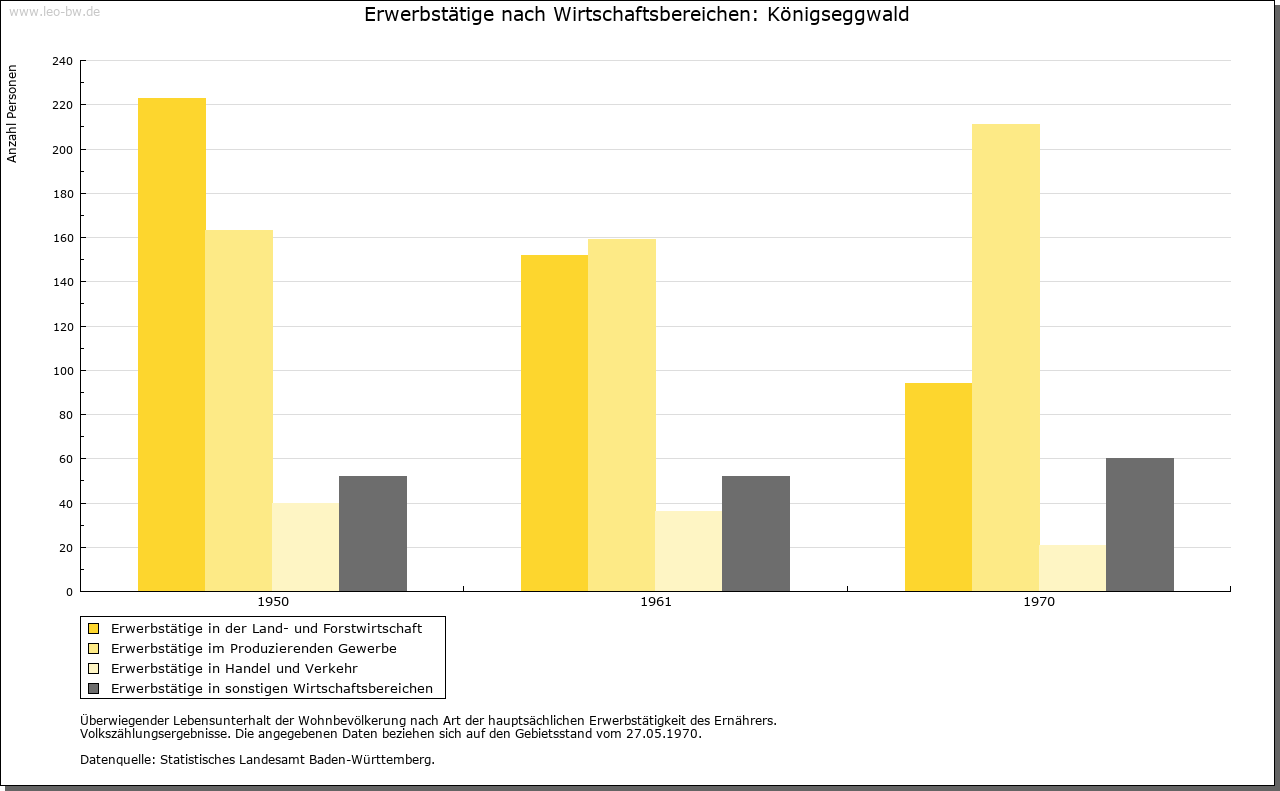 www.leo-bw.de

Erwerbstätige nach Wirtschaftsbereichen: Königseggwald

Anzahl Personen

240
220
200
180
160
140
120
100
80
60
40
20
0

1950
1961
1970

Erwerbstätige in der Land- und Forstwirtschaft
Erwerbstätige im Produzierenden Gewerbe
Erwerbstätige in Handel und Verkehr
Erwerbstätige in sonstigen Wirtschaftsbereichen

Überwiegender Lebensunterhalt der Wohnbevölkerung nach Art der hauptsächlichen Erwerbstätigkeit des Ernährers.
Volkszählungsergebnisse. Die angegebenen Daten beziehen sich auf den Gebietsstand vom 27.05.1970.

Datenquelle: Statistisches Landesamt Baden-Württemberg.